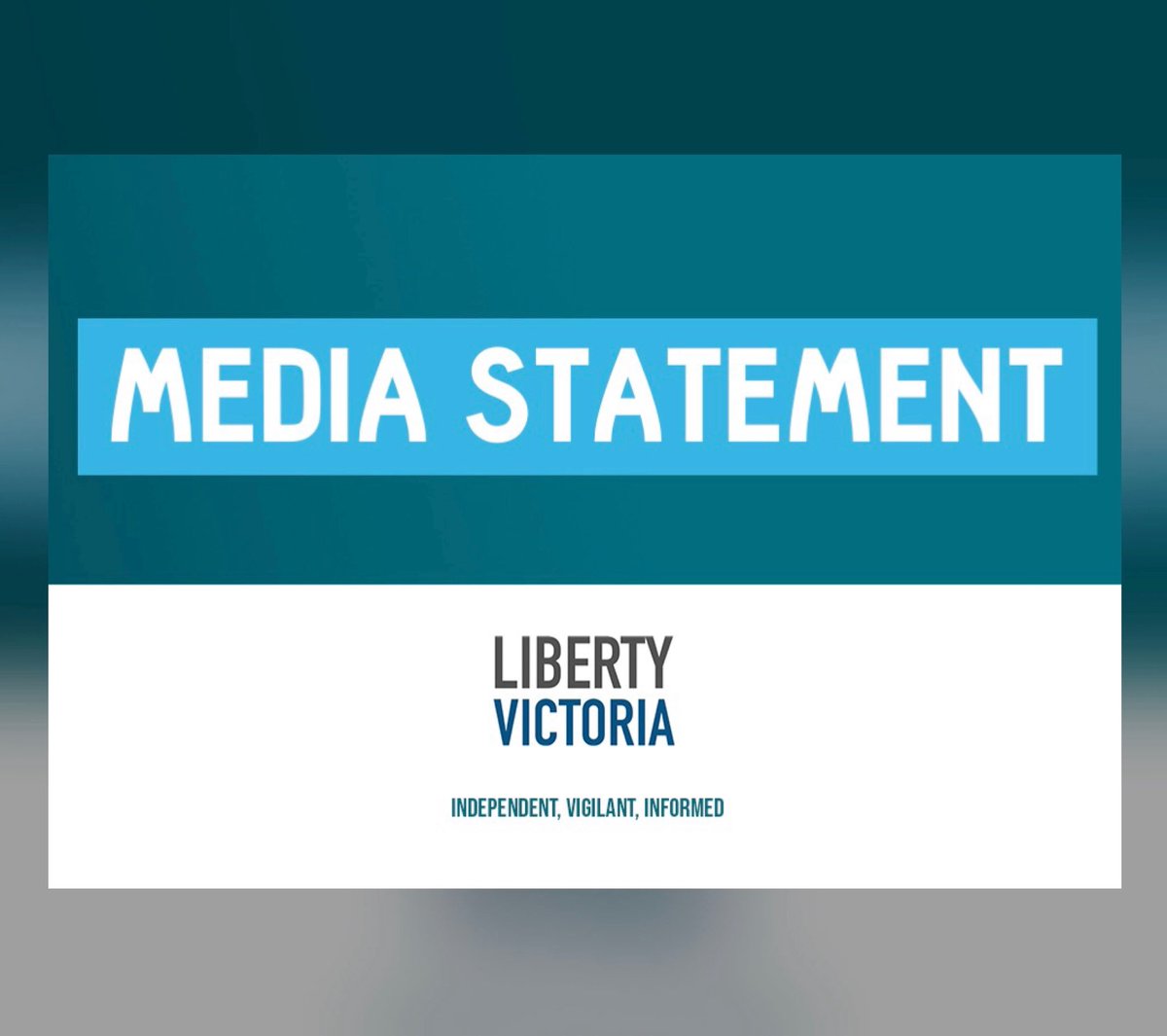 MEDIA STATEMENT

LIBERTY
VICTORIA

INDEPENDENT, VIGILANT, INFORMED